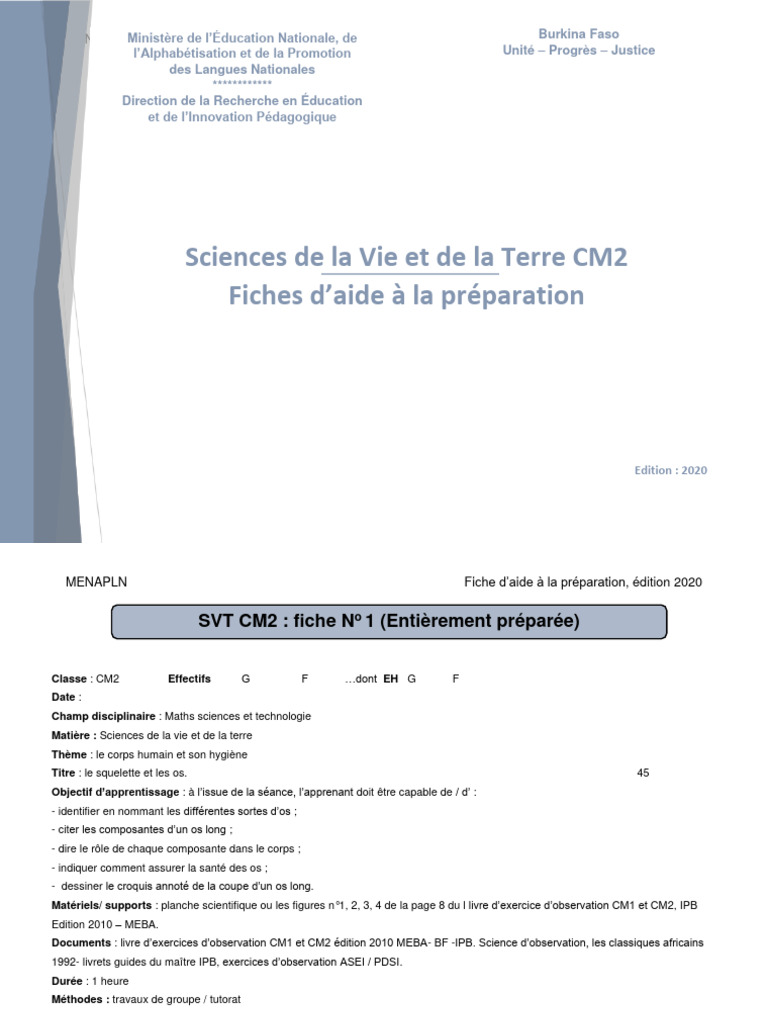 Ministère de l'Éducation Nationale, de l'Alphabétisation et de la Promotion des Langues Nationales
************
Direction de la Recherche en Éducation et de l'Innovation Pédagogique

Burkina Faso
Unité – Progrès – Justice

Sciences de la Vie et de la Terre CM2
Fiches d'aide à la préparation

Edition : 2020

MENAPLN

Fiche d'aide à la préparation, édition 2020

SVT CM2 : fiche Nº 1 (Entièrement préparée)

Classe : CM2 Effectifs G F …dont EH G F

Date :

Champ disciplinaire : Maths sciences et technologie

Matière : Sciences de la vie et de la terre

Thème : le corps humain et son hygiène

Titre : le squelette et les os. 45

Objectif d'apprentissage : à l'issue de la séance, l'apprenant doit être capable de / d' :

- identifier en nommant les différentes sortes d'os ;
- citer les composantes d'un os long ;
- dire le rôle de chaque composante dans le corps ;
- indiquer comment assurer la santé des os ;
- dessiner le croquis annoté de la coupe d'un os long.

Matériels/ supports : planche scientifique ou les figures n°1, 2, 3, 4 de la page 8 du l livre d'exercice d'observation CM1 et CM2, IPB Edition 2010 – MEBA.

Documents : livre d'exercices d'observation CM1 et CM2 édition 2010 MEBA- BF -IPB. Science d'observation, les classiques africains 1992- livrets guides du maître IPB, exercices d'observation ASEI / PDSI.

Durée : 1 heure

Méthodes : travaux de groupe / tutorat